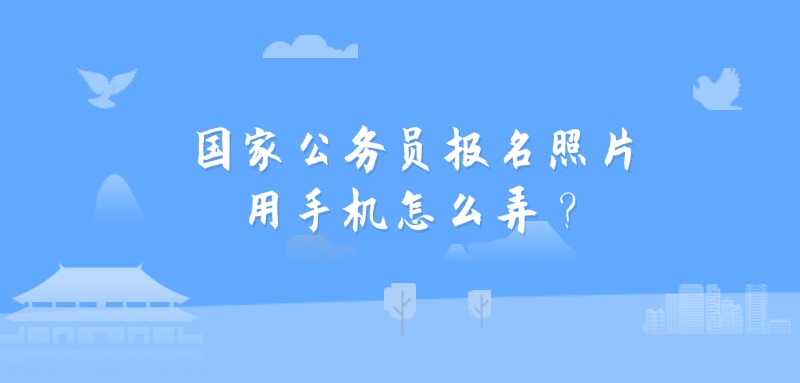 国家公务员报名照片
用手机怎么弄？